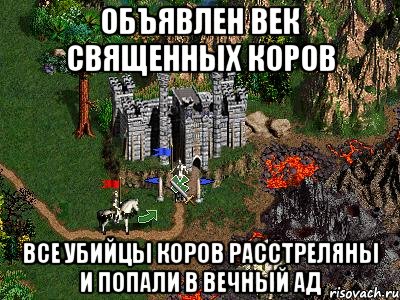 ОБЪЯВЛЕН ВЕК СВЯЩЕННЫХ КОРОВ

ВСЕ УБИЙЦЫ КОРОВ РАССТРЕЛЯНЫ И ПОПАЛИ В ВЕЧНЫЙ АД

risovach.ru